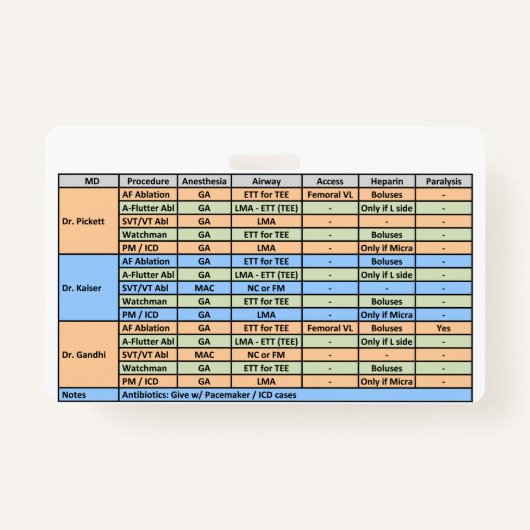 | MD | Procedure | Anesthesia | Airway | Access | Heparin | Paralysis |
|---|---|---|---|---|---|---|
| Dr. Pickett | AF Ablation | GA | ETT for TEE | Femoral VL | Boluses | - |
| | A-Flutter Abl | GA | LMA - ETT (TEE) | - | Only if L side | - |
| | SVT/VT Abl | GA | LMA | - | - | - |
| | Watchman | GA | ETT for TEE | - | Boluses | - |
| | PM / ICD | GA | LMA | - | Only if Micra | - |
| Dr. Kaiser | AF Ablation | GA | ETT for TEE | - | Boluses | - |
| | A-Flutter Abl | GA | LMA - ETT (TEE) | - | Only if L side | - |
| | SVT/VT Abl | MAC | NC or FM | - | - | - |
| | Watchman | GA | ETT for TEE | - | Boluses | - |
| | PM / ICD | GA | LMA | - | Only if Micra | - |
| Dr. Gandhi | AF Ablation | GA | ETT for TEE | Femoral VL | Boluses | Yes |
| | A-Flutter Abl | GA | LMA - ETT (TEE) | - | Only if L side | - |
| | SVT/VT Abl | MAC | NC or FM | - | - | - |
| | Watchman | GA | ETT for TEE | - | Boluses | - |
| | PM / ICD | GA | LMA | - | Only if Micra | - |
| Notes | Antibiotics: Give w/ Pacemaker / ICD cases | | | | | |